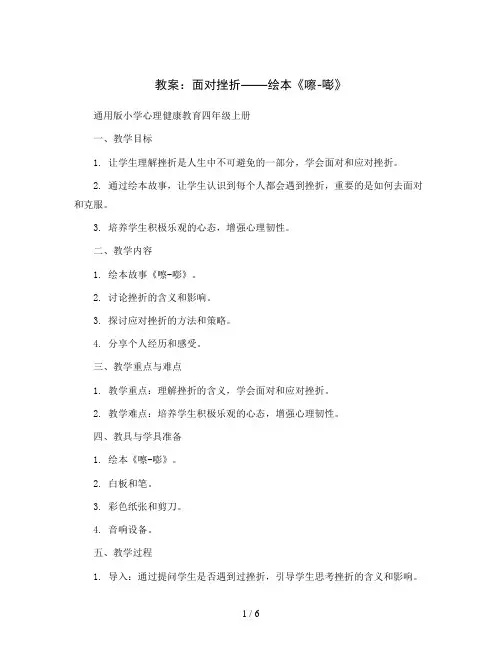 教案：面对挫折——绘本《嚓-嘭》

通用版小学心理健康教育四年级上册

一、教学目标

1. 让学生理解挫折是人生中不可避免的一部分，学会面对和应对挫折。

2. 通过绘本故事，让学生认识到每个人都会遇到挫折，重要的是如何去面对和克服。

3. 培养学生积极乐观的心态，增强心理韧性。

二、教学内容

1. 绘本故事《嚓-嘭》。

2. 讨论挫折的含义和影响。

3. 探讨应对挫折的方法和策略。

4. 分享个人经历和感受。

三、教学重点与难点

1. 教学重点：理解挫折的含义，学会面对和应对挫折。

2. 教学难点：培养学生积极乐观的心态，增强心理韧性。

四、教具与学具准备

1. 绘本《嚓-嘭》。

2. 白板和笔。

3. 彩色纸张和剪刀。

4. 音响设备。

五、教学过程

1. 导入：通过提问学生是否遇到过挫折，引导学生思考挫折的含义和影响。

1 / 6